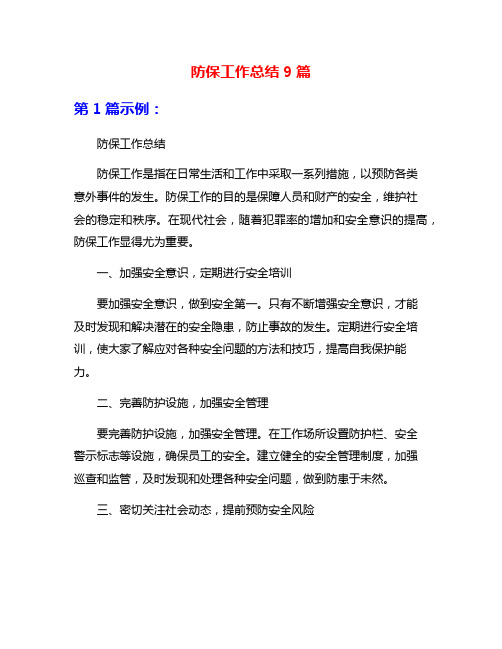 防保工作总结 9 篇

第 1 篇示例：

防保工作总结

防保工作是指在日常生活和工作中采取一系列措施，以预防各类意外事件的发生。防保工作的目的是保障人员和财产的安全，维护社会的稳定和秩序。在现代社会，随着犯罪率的增加和安全意识的提高，防保工作显得尤为重要。

一、加强安全意识，定期进行安全培训

要加强安全意识，做到安全第一。只有不断增强安全意识，才能及时发现和解决潜在的安全隐患，防止事故的发生。定期进行安全培训，使大家了解应对各种安全问题的方法和技巧，提高自我保护能力。

二、完善防护设施，加强安全管理

要完善防护设施，加强安全管理。在工作场所设置防护栏、安全警示标志等设施，确保员工的安全。建立健全的安全管理制度，加强巡查和监管，及时发现和处理各种安全问题，做到防患于未然。

三、密切关注社会动态，提前预防安全风险